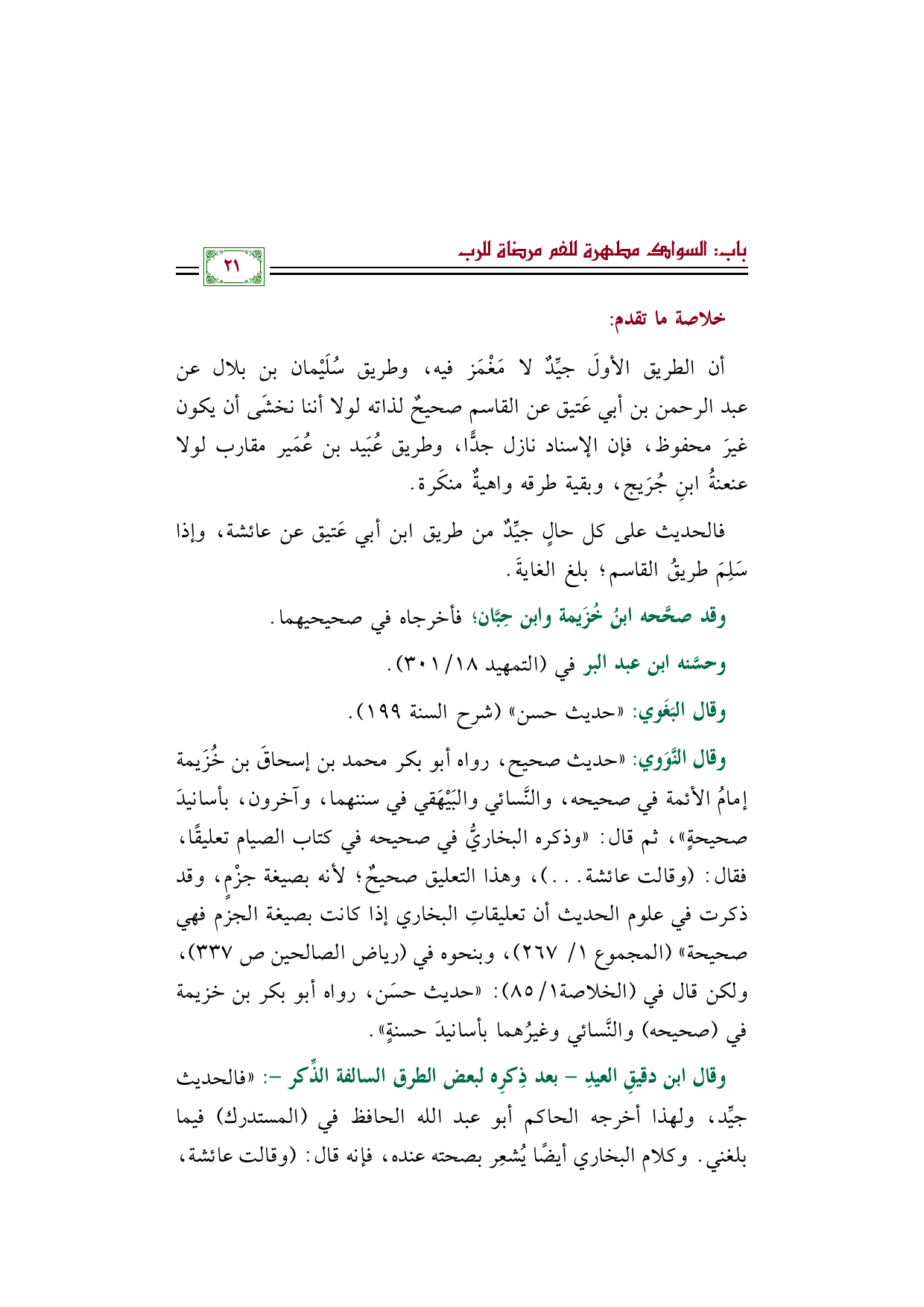 باب: السواك مطهرة للفم مرضاة للرب

٢١

خلاصة ما تقدم:

أن الطريق الأولَ جيِّدٌ لا مَغْمَز فيه، وطريق سُلَيْمان بن بلال عن عبد الرحمن بن أبي عَتيق عن القاسم صحيحٌ لذاته لولا أننا نخشَى أن يكون غيرَ محفوظ، فإن الإسناد نازل جدًّا، وطريق عُبَيد بن عُمَير مقارب لولا عنعنةُ ابنِ جُرَيج، وبقية طرقه واهيةٌ منكَرة.

فالحديث على كل حالٍ جيِّدٌ من طريق ابن أبي عَتيق عن عائشة، وإذا سَلِمَ طريقُ القاسم؛ بلغ الغايةَ.

وقد صحَّحه ابنُ خُزَيمة وابن حِبَّان؛ فأخرجاه في صحيحيهما.

وحسَّنه ابن عبد البر في (التمهيد ١٨/ ٣٠١).

وقال البَغَوي: «حديث حسن» (شرح السنة ١٩٩).

وقال النَّوَوي: «حديث صحيح، رواه أبو بكر محمد بن إسحاقَ بن خُزَيمة إمامُ الأئمة في صحيحه، والنَّسائي والبَيْهَقي في سننهما، وآخرون، بأسانيدَ صحيحةٍ»، ثم قال: «وذكره البخاريُّ في صحيحه في كتاب الصيام تعليقًا، فقال: (وقالت عائشة...)، وهذا التعليق صحيحٌ؛ لأنه بصيغة جزْمٍ، وقد ذكرت في علوم الحديث أن تعليقاتِ البخاري إذا كانت بصيغة الجزم فهي صحيحة» (المجموع ١/ ٢٦٧)، وبنحوه في (رياض الصالحين ص ٣٣٧)، ولكن قال في (الخلاصة١/ ٨٥): «حديث حسَن، رواه أبو بكر بن خزيمة في (صحيحه) والنَّسائي وغيرُهما بأسانيدَ حسنةٍ».

وقال ابن دقيقِ العيدِ - بعد ذِكرِه لبعض الطرق السالفة الذِّكر -: «فالحديث جيِّد، ولهذا أخرجه الحاكم أبو عبد الله الحافظ في (المستدرك) فيما بلغني. وكلام البخاري أيضًا يُشعِر بصحته عنده، فإنه قال: (وقالت عائشة،